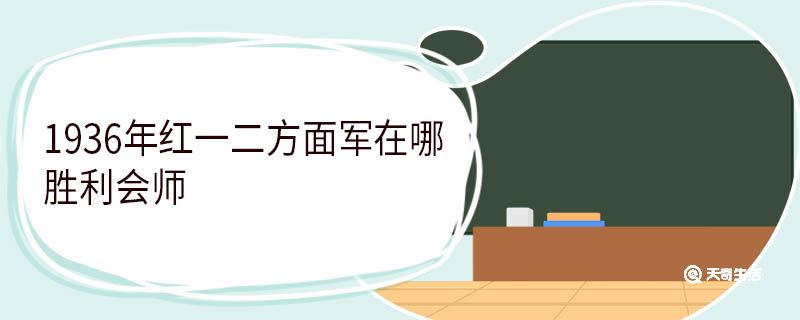 1936年红一二方面军在哪胜利会师

天奇生活